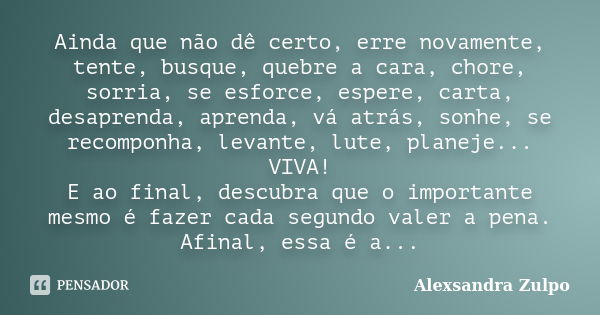 Ainda que não dê certo, erre novamente, tente, busque, quebre a cara, chore, sorria, se esforce, espere, carta, desaprenda, aprenda, vá atrás, sonhe, se recomponha, levante, lute, planeje... VIVA!
E ao final, descubra que o importante mesmo é fazer cada segundo valer a pena. Afinal, essa é a...

PENSADOR

Alexsandra Zulpo